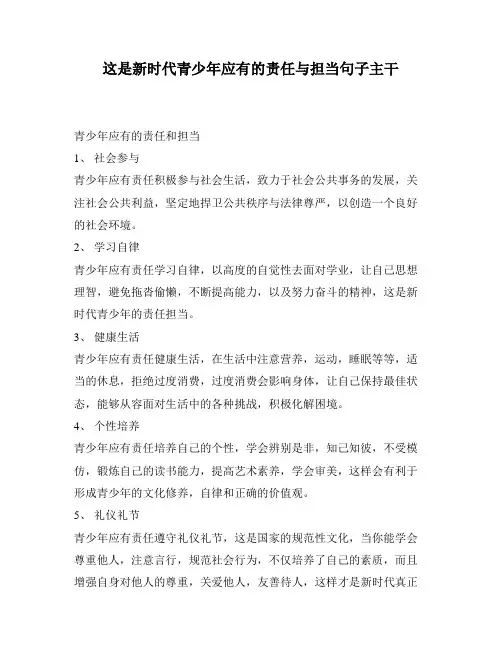 这是新时代青少年应有的责任与担当句子主干

青少年应有的责任和担当

1、 社会参与

青少年应有责任积极参与社会生活，致力于社会公共事务的发展，关注社会公共利益，坚定地捍卫公共秩序与法律尊严，以创造一个良好的社会环境。

2、 学习自律

青少年应有责任学习自律，以高度的自觉性去面对学业，让自己思想理智，避免拖沓偷懒，不断提高能力，以及努力奋斗的精神，这是新时代青少年的责任担当。

3、 健康生活

青少年应有责任健康生活，在生活中注意营养，运动，睡眠等等，适当的休息，拒绝过度消费，过度消费会影响身体，让自己保持最佳状态，能够从容面对生活中的各种挑战，积极化解困境。

4、 个性培养

青少年应有责任培养自己的个性，学会辨别是非，知己知彼，不受模仿，锻炼自己的读书能力，提高艺术素养，学会审美，这样会有利于形成青少年的文化修养，自律和正确的价值观。

5、 礼仪礼节

青少年应有责任遵守礼仪礼节，这是国家的规范性文化，当你能学会尊重他人，注意言行，规范社会行为，不仅培养了自己的素质，而且增强自身对他人的尊重，关爱他人，友善待人，这样才是新时代真正